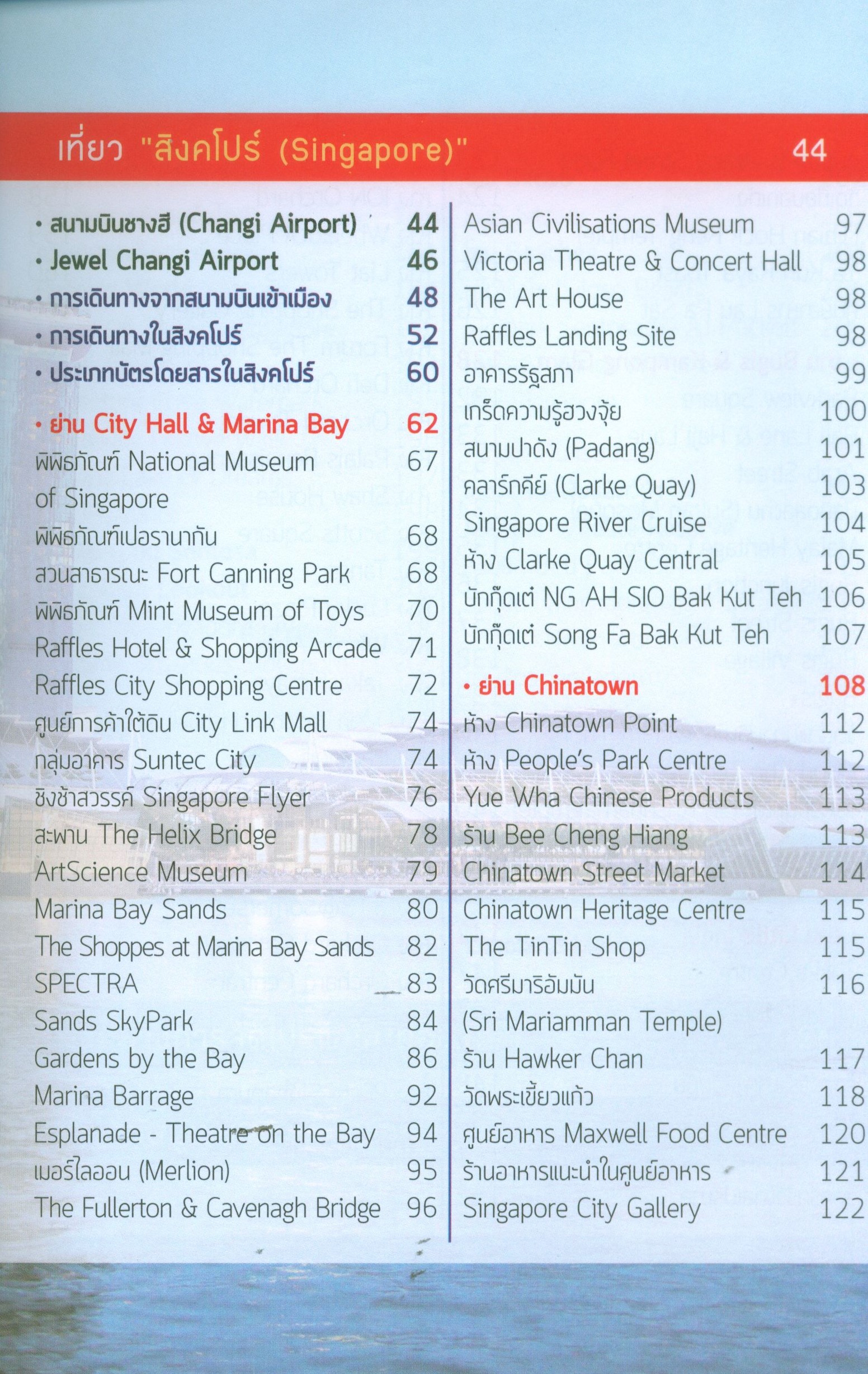 เที่ยว "สิงคโปร์ (Singapore)" 44

• สนามบินชางฮี (Changi Airport) 44
• Jewel Changi Airport 46
• การเดินทางจากสนามบินเข้าเมือง 48
• การเดินทางในสิงคโปร์ 52
• ประเภทบัตรโดยสารในสิงคโปร์ 60

• ย่าน City Hall & Marina Bay 62
พิพิธภัณฑ์ National Museum of Singapore 67
พิพิธภัณฑ์เปอรานากัน 68
สวนสาธารณะ Fort Canning Park 68
พิพิธภัณฑ์ Mint Museum of Toys 70
Raffles Hotel & Shopping Arcade 71
Raffles City Shopping Centre 72
ศูนย์การค้าใต้ดิน City Link Mall 74
กลุ่มอาคาร Suntec City 74
ชิงช้าสวรรค์ Singapore Flyer 76
สะพาน The Helix Bridge 78
ArtScience Museum 79
Marina Bay Sands 80
The Shoppes at Marina Bay Sands 82
SPECTRA 83
Sands SkyPark 84
Gardens by the Bay 86
Marina Barrage 92
Esplanade - Theatre on the Bay 94
เมอร์ไลออน (Merlion) 95
The Fullerton & Cavenagh Bridge 96

Asian Civilisations Museum 97
Victoria Theatre & Concert Hall 98
The Art House 98
Raffles Landing Site 98
อาคารรัฐสภา 99
เกร็ดความรู้ฮวงจุ้ย 100
สนามปาดัง (Padang) 101
คลาร์กคีย์ (Clarke Quay) 103
Singapore River Cruise 104
ห้าง Clarke Quay Central 105
บักกุ๊ดเต๋ NG AH SIO Bak Kut Teh 106
บักกุ๊ดเต๋ Song Fa Bak Kut Teh 107

• ย่าน Chinatown 108
ห้าง Chinatown Point 112
ห้าง People's Park Centre 112
Yue Wha Chinese Products 113
ร้าน Bee Cheng Hiang 113
Chinatown Street Market 114
Chinatown Heritage Centre 115
The TinTin Shop 115
วัดศรีมาริอัมมัน (Sri Mariamman Temple) 116
ร้าน Hawker Chan 117
วัดพระเขี้ยวแก้ว 118
ศูนย์อาหาร Maxwell Food Centre 120
ร้านอาหารแนะนำในศูนย์อาหาร 121
Singapore City Gallery 122